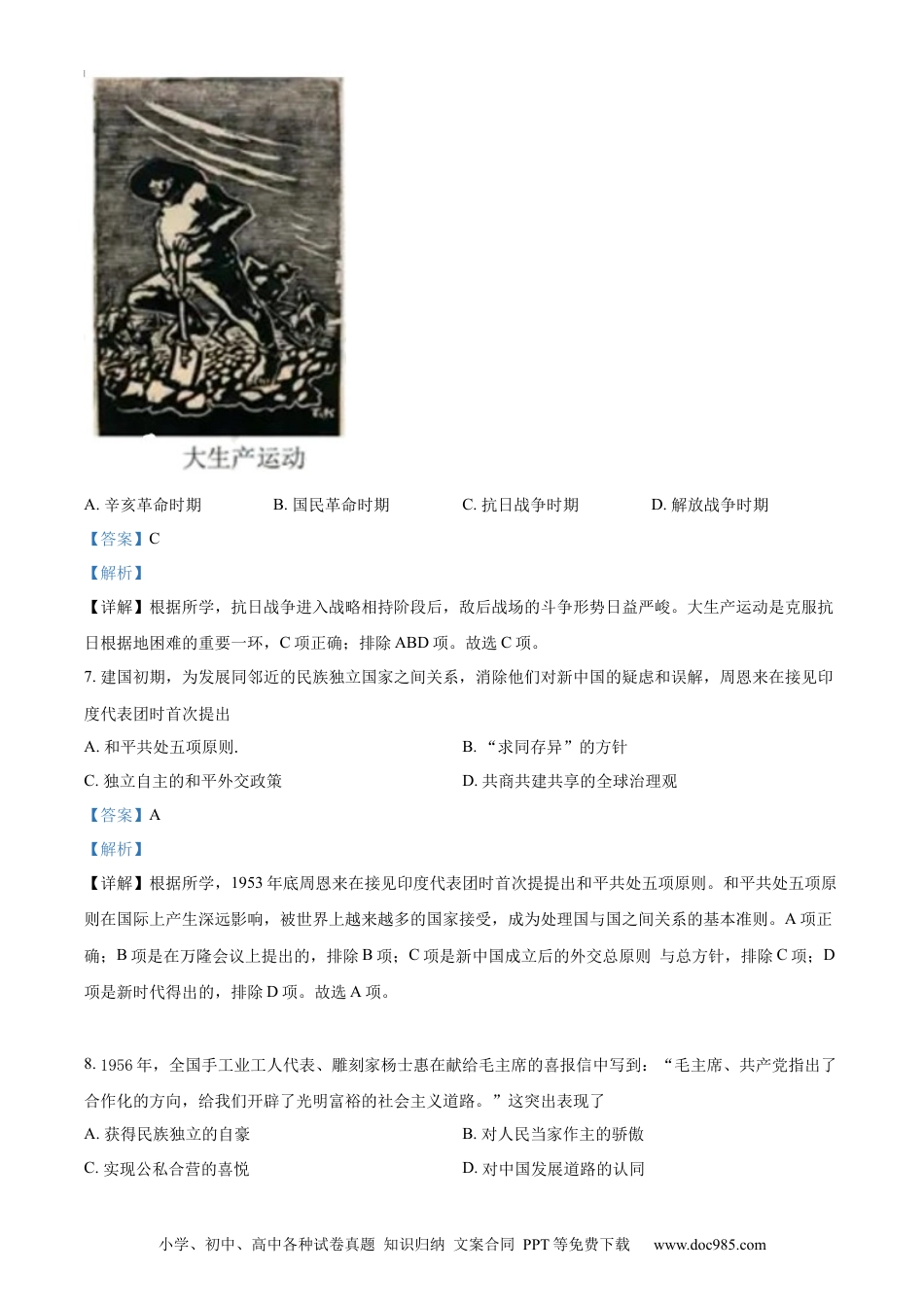 大生产运动

A. 辛亥革命时期　　B. 国民革命时期　　C. 抗日战争时期　　D. 解放战争时期

【答案】C

【解析】

【详解】根据所学，抗日战争进入战略相持阶段后，敌后战场的斗争形势日益严峻。大生产运动是克服抗日根据地困难的重要一环，C 项正确；排除 ABD 项。故选 C 项。

7. 建国初期，为发展同邻近的民族独立国家之间关系，消除他们对新中国的疑虑和误解，周恩来在接见印度代表团时首次提出

A. 和平共处五项原则.　　B. “求同存异”的方针

C. 独立自主的和平外交政策　　D. 共商共建共享的全球治理观

【答案】A

【解析】

【详解】根据所学，1953 年底周恩来在接见印度代表团时首次提提出和平共处五项原则。和平共处五项原则在国际上产生深远影响，被世界上越来越多的国家接受，成为处理国与国之间关系的基本准则。A 项正确；B 项是在万隆会议上提出的，排除 B 项；C 项是新中国成立后的外交总原则 与总方针，排除 C 项；D 项是新时代得出的，排除 D 项。故选 A 项。

8. 1956 年，全国手工业工人代表、雕刻家杨士惠在献给毛主席的喜报信中写到：“毛主席、共产党指出了合作化的方向，给我们开辟了光明富裕的社会主义道路。”这突出表现了

A. 获得民族独立的自豪　　B. 对人民当家作主的骄傲

C. 实现公私合营的喜悦　　D. 对中国发展道路的认同

小学、初中、高中各种试卷真题 知识归纳 文案合同 PPT 等免费下载　www.doc985.com